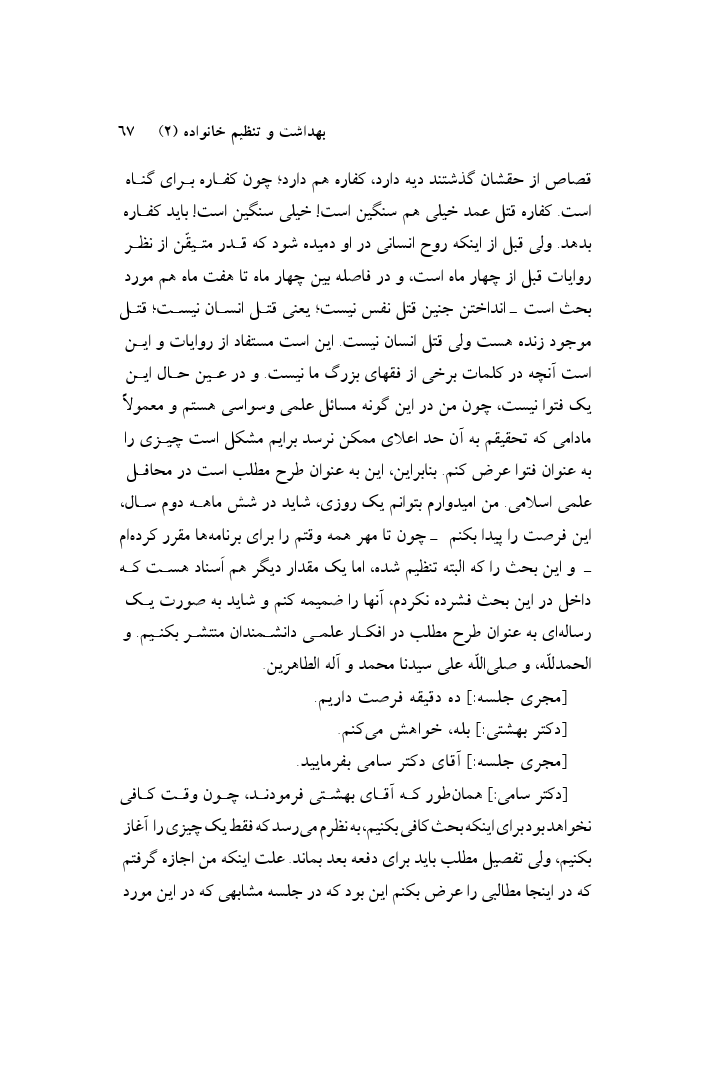 بهداشت و تنظیم خانواده (۲)    ۶۷

قصاص از حقشان گذشتند دیه دارد، کفاره هم دارد؛ چون کفاره برای گناه است. کفاره قتل عمد خیلی هم سنگین است! خیلی سنگین است! باید کفاره بدهد. ولی قبل از اینکه روح انسانی در او دمیده شود که قدر متیقّن از نظر روایات قبل از چهار ماه است، و در فاصله بین چهار ماه تا هفت ماه هم مورد بحث است ـ انداختن جنین قتل نفس نیست؛ یعنی قتل انسان نیست؛ قتل موجود زنده هست ولی قتل انسان نیست. این است مستفاد از روایات و این است آنچه در کلمات برخی از فقهای بزرگ ما نیست. و در عین حال این یک فتوا نیست، چون من در این گونه مسائل علمی وسواسی هستم و معمولاً مادامی که تحقیقم به آن حد اعلای ممکن نرسد برایم مشکل است چیزی را به عنوان فتوا عرض کنم. بنابراین، این به عنوان طرح مطلب است در محافل علمی اسلامی. من امیدوارم بتوانم یک روزی، شاید در شش ماهه دوم سال، این فرصت را پیدا بکنم ـ چون تا مهر همه وقتم را برای برنامه‌ها مقرر کرده‌ام ـ و این بحث را که البته تنظیم شده، اما یک مقدار دیگر هم اَسناد هست که داخل در این بحث فشرده نکردم، آنها را ضمیمه کنم و شاید به صورت یک رساله‌ای به عنوان طرح مطلب در افکار علمی دانشمندان منتشر بکنیم. و الحمدللّه، و صلی‌اللّه علی سیدنا محمد و آله الطاهرین.

[مجری جلسه:] ده دقیقه فرصت داریم.

[دکتر بهشتی:] بله، خواهش می‌کنم.

[مجری جلسه:] آقای دکتر سامی بفرمایید.

[دکتر سامی:] همان‌طور که آقای بهشتی فرمودند، چون وقت کافی نخواهد بود برای اینکه بحث کافی بکنیم، به نظرم می‌رسد که فقط یک چیزی را آغاز بکنیم، ولی تفصیل مطلب باید برای دفعه بعد بماند. علت اینکه من اجازه گرفتم که در اینجا مطالبی را عرض بکنم این بود که در جلسه مشابهی که در این مورد